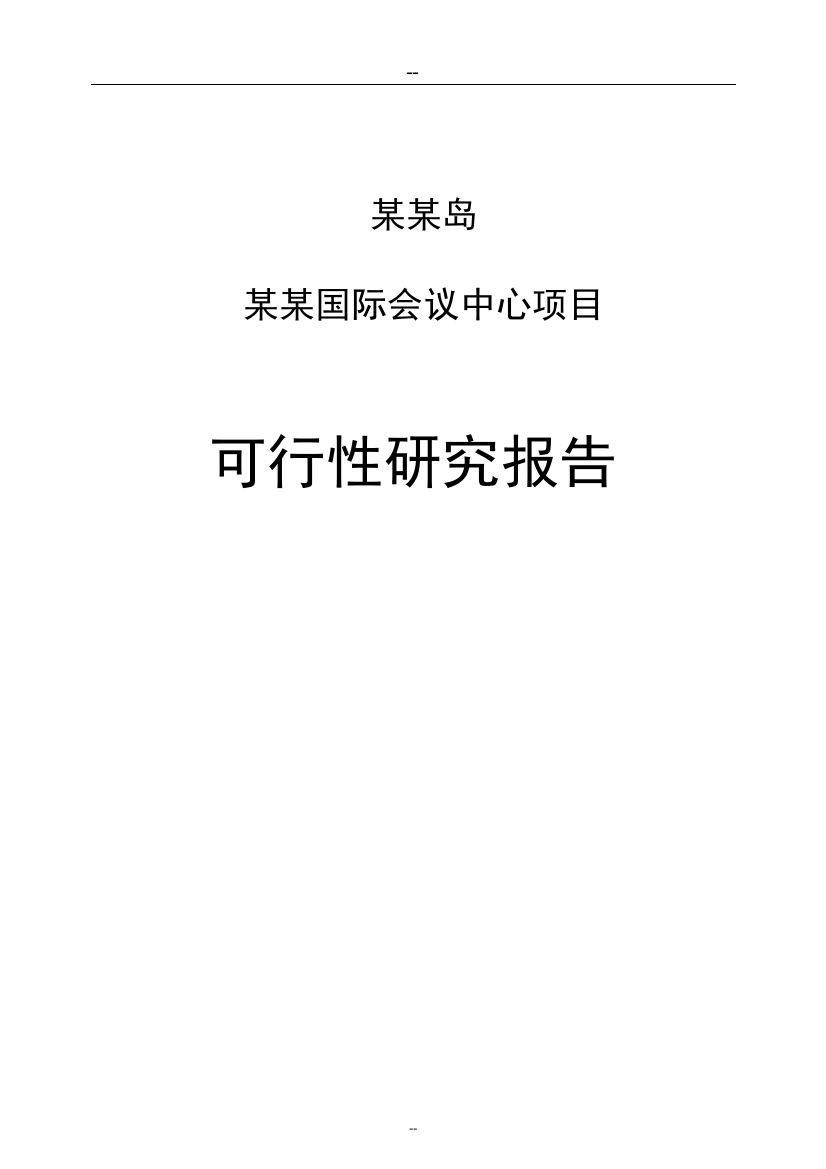 --

某某岛

某某国际会议中心项目

可行性研究报告

--